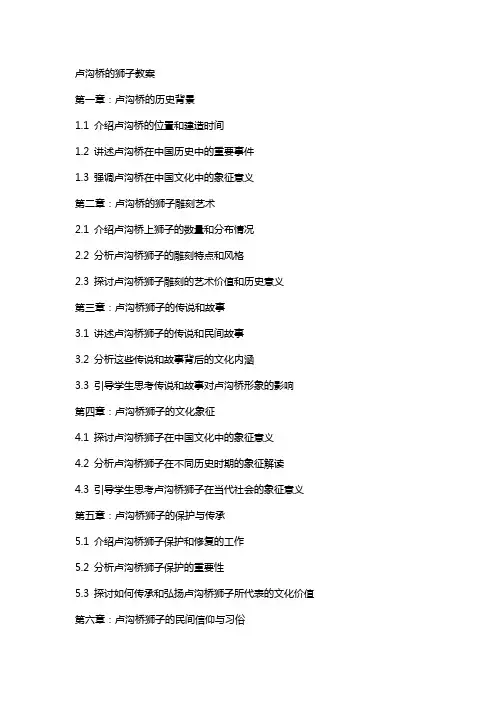 卢沟桥的狮子教案

第一章：卢沟桥的历史背景

1.1 介绍卢沟桥的位置和建造时间

1.2 讲述卢沟桥在中国历史中的重要事件

1.3 强调卢沟桥在中国文化中的象征意义

第二章：卢沟桥的狮子雕刻艺术

2.1 介绍卢沟桥上狮子的数量和分布情况

2.2 分析卢沟桥狮子的雕刻特点和风格

2.3 探讨卢沟桥狮子雕刻的艺术价值和历史意义

第三章：卢沟桥狮子的传说和故事

3.1 讲述卢沟桥狮子的传说和民间故事

3.2 分析这些传说和故事背后的文化内涵

3.3 引导学生思考传说和故事对卢沟桥形象的影响

第四章：卢沟桥狮子的文化象征

4.1 探讨卢沟桥狮子在中国文化中的象征意义

4.2 分析卢沟桥狮子在不同历史时期的象征解读

4.3 引导学生思考卢沟桥狮子在当代社会的象征意义

第五章：卢沟桥狮子的保护与传承

5.1 介绍卢沟桥狮子保护和修复的工作

5.2 分析卢沟桥狮子保护的重要性

5.3 探讨如何传承和弘扬卢沟桥狮子所代表的文化价值

第六章：卢沟桥狮子的民间信仰与习俗